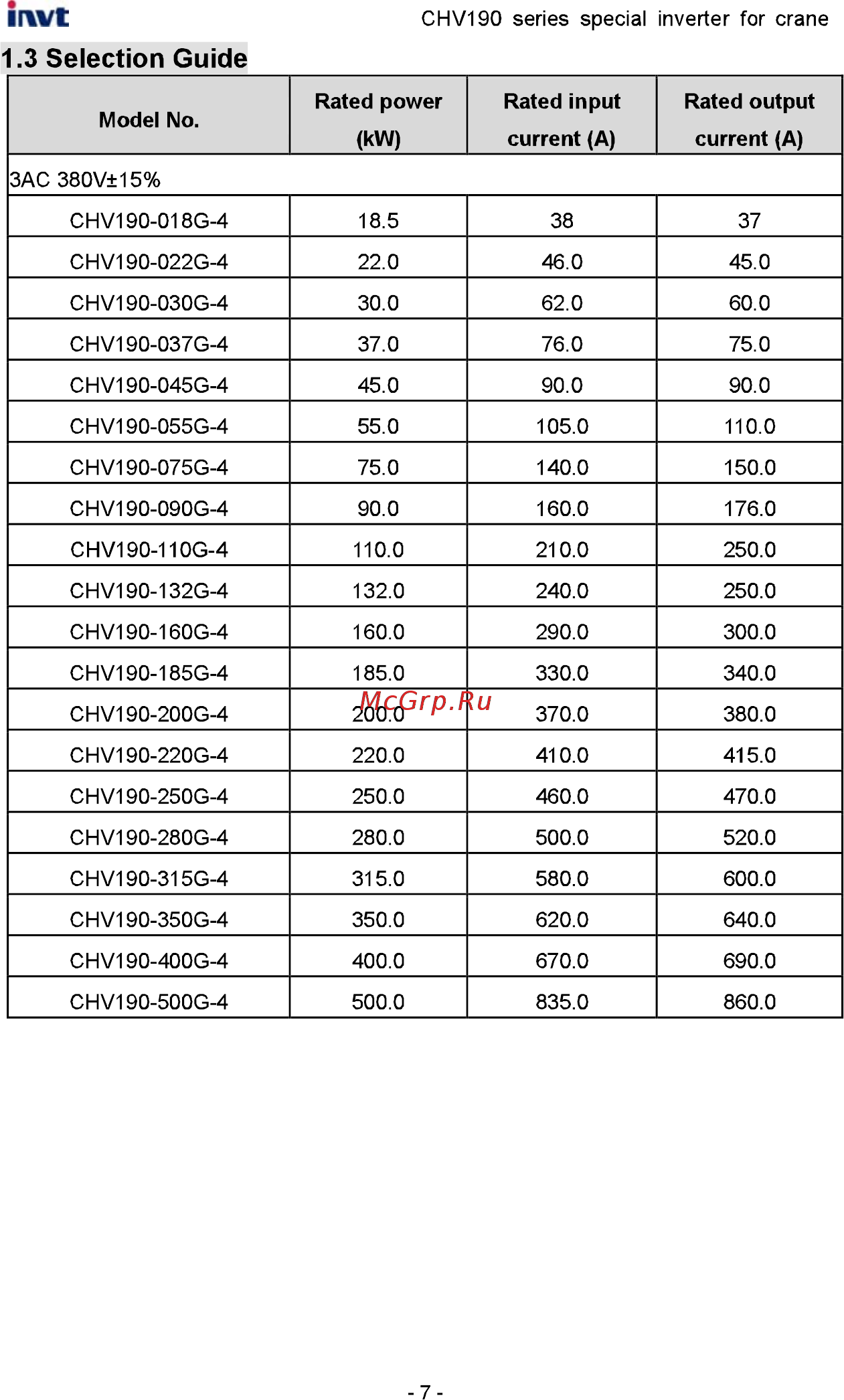 invt

CHV190 series special inverter for crane

1.3 Selection Guide

| Model No. | Rated power (kW) | Rated input current (A) | Rated output current (A) |
|---|---|---|---|
| 3AC 380V±15% | | | |
| CHV190-018G-4 | 18.5 | 38 | 37 |
| CHV190-022G-4 | 22.0 | 46.0 | 45.0 |
| CHV190-030G-4 | 30.0 | 62.0 | 60.0 |
| CHV190-037G-4 | 37.0 | 76.0 | 75.0 |
| CHV190-045G-4 | 45.0 | 90.0 | 90.0 |
| CHV190-055G-4 | 55.0 | 105.0 | 110.0 |
| CHV190-075G-4 | 75.0 | 140.0 | 150.0 |
| CHV190-090G-4 | 90.0 | 160.0 | 176.0 |
| CHV190-110G-4 | 110.0 | 210.0 | 250.0 |
| CHV190-132G-4 | 132.0 | 240.0 | 250.0 |
| CHV190-160G-4 | 160.0 | 290.0 | 300.0 |
| CHV190-185G-4 | 185.0 | 330.0 | 340.0 |
| CHV190-200G-4 | 200.0 | 370.0 | 380.0 |
| CHV190-220G-4 | 220.0 | 410.0 | 415.0 |
| CHV190-250G-4 | 250.0 | 460.0 | 470.0 |
| CHV190-280G-4 | 280.0 | 500.0 | 520.0 |
| CHV190-315G-4 | 315.0 | 580.0 | 600.0 |
| CHV190-350G-4 | 350.0 | 620.0 | 640.0 |
| CHV190-400G-4 | 400.0 | 670.0 | 690.0 |
| CHV190-500G-4 | 500.0 | 835.0 | 860.0 |

McGrp.Ru

- 7 -